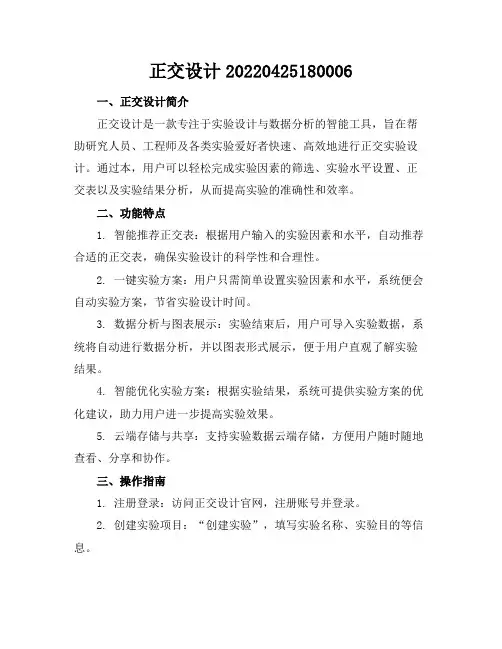 正交设计 20220425180006

一、正交设计简介

正交设计是一款专注于实验设计与数据分析的智能工具，旨在帮助研究人员、工程师及各类实验爱好者快速、高效地进行正交实验设计。通过本，用户可以轻松完成实验因素的筛选、实验水平设置、正交表以及实验结果分析，从而提高实验的准确性和效率。

二、功能特点

1. 智能推荐正交表：根据用户输入的实验因素和水平，自动推荐合适的正交表，确保实验设计的科学性和合理性。

2. 一键实验方案：用户只需简单设置实验因素和水平，系统便会自动实验方案，节省实验设计时间。

3. 数据分析与图表展示：实验结束后，用户可导入实验数据，系统将自动进行数据分析，并以图表形式展示，便于用户直观了解实验结果。

4. 智能优化实验方案：根据实验结果，系统可提供实验方案的优化建议，助力用户进一步提高实验效果。

5. 云端存储与共享：支持实验数据云端存储，方便用户随时随地查看、分享和协作。

三、操作指南

1. 注册登录：访问正交设计官网，注册账号并登录。

2. 创建实验项目：“创建实验”，填写实验名称、实验目的等信息。